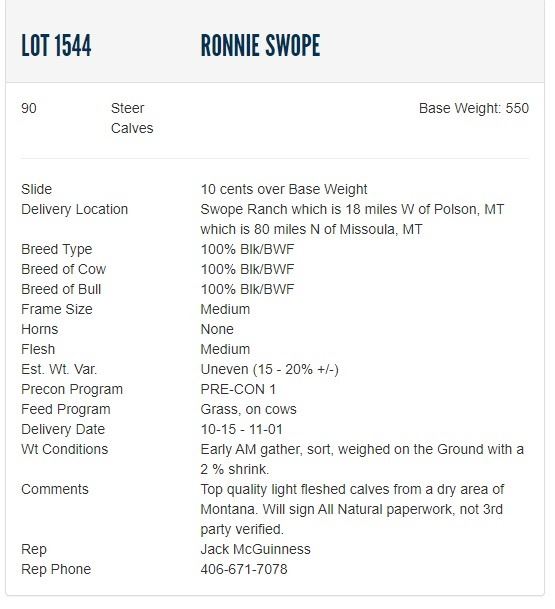 LOT 1544 RONNIE SWOPE

90 Steer Calves Base Weight: 550

| | |
|---|---|
| Slide | 10 cents over Base Weight |
| Delivery Location | Swope Ranch which is 18 miles W of Polson, MT which is 80 miles N of Missoula, MT |
| Breed Type | 100% Blk/BWF |
| Breed of Cow | 100% Blk/BWF |
| Breed of Bull | 100% Blk/BWF |
| Frame Size | Medium |
| Horns | None |
| Flesh | Medium |
| Est. Wt. Var. | Uneven (15 - 20% +/-) |
| Precon Program | PRE-CON 1 |
| Feed Program | Grass, on cows |
| Delivery Date | 10-15 - 11-01 |
| Wt Conditions | Early AM gather, sort, weighed on the Ground with a 2 % shrink. |
| Comments | Top quality light fleshed calves from a dry area of Montana. Will sign All Natural paperwork, not 3rd party verified. |
| Rep | Jack McGuinness |
| Rep Phone | 406-671-7078 |